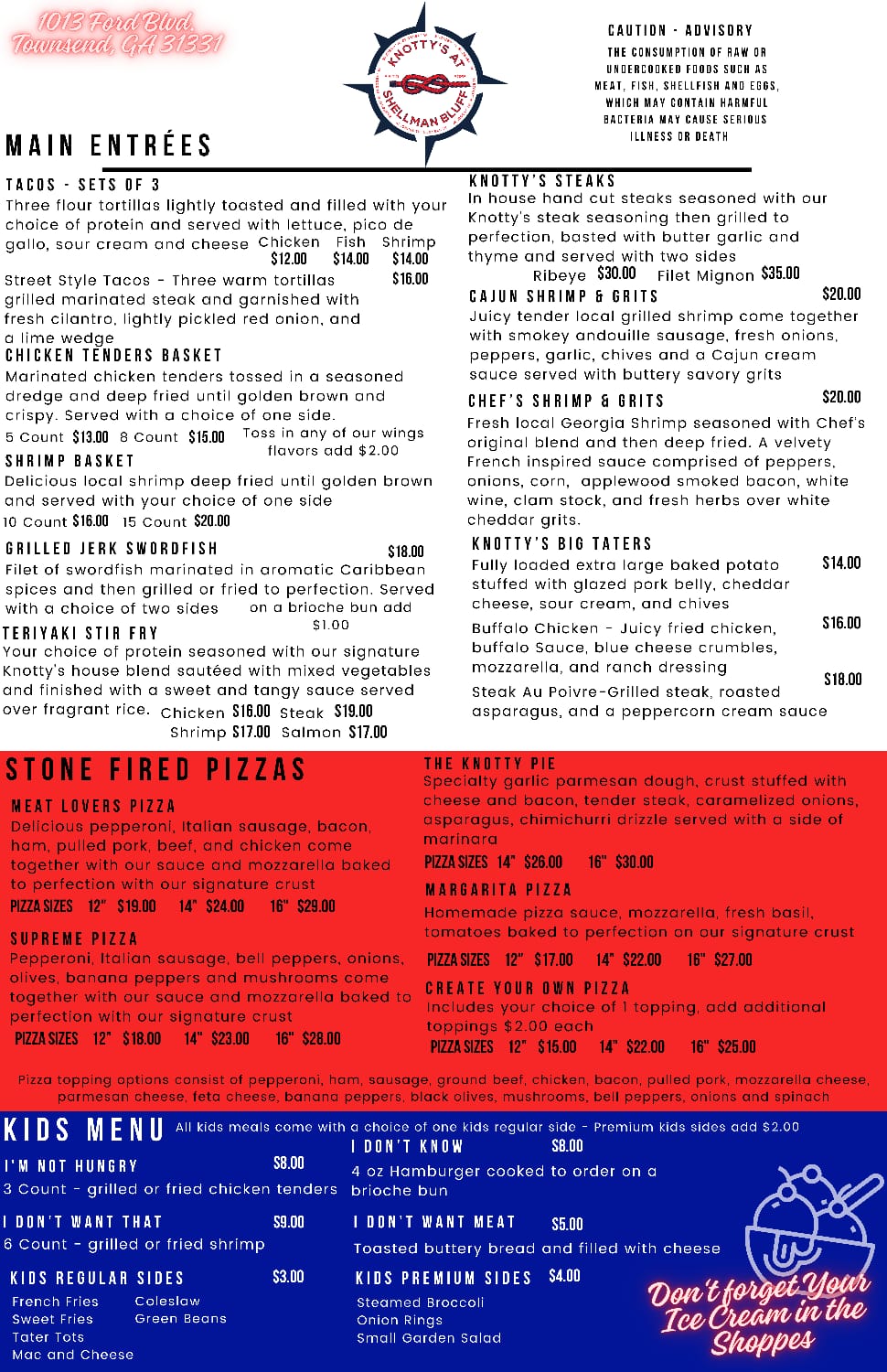 1013 Ford Blvd.
Townsend, GA 31331

KNOTTY'S AT SHELLMAN BLUFF

CAUTION - ADVISORY
THE CONSUMPTION OF RAW OR UNDERCOOKED FOODS SUCH AS MEAT, FISH, SHELLFISH AND EGGS, WHICH MAY CONTAIN HARMFUL BACTERIA MAY CAUSE SERIOUS ILLNESS OR DEATH

MAIN ENTRÉES

TACOS - SETS OF 3
Three flour tortillas lightly toasted and filled with your choice of protein and served with lettuce, pico de gallo, sour cream and cheese Chicken $12.00 Fish $14.00 Shrimp $14.00

Street Style Tacos - Three warm tortillas grilled marinated steak and garnished with fresh cilantro, lightly pickled red onion, and a lime wedge $16.00

CHICKEN TENDERS BASKET
Marinated chicken tenders tossed in a seasoned dredge and deep fried until golden brown and crispy. Served with a choice of one side.
5 Count $13.00 8 Count $15.00 Toss in any of our wings flavors add $2.00

SHRIMP BASKET
Delicious local shrimp deep fried until golden brown and served with your choice of one side
10 Count $16.00 15 Count $20.00

GRILLED JERK SWORDFISH $18.00
Filet of swordfish marinated in aromatic Caribbean spices and then grilled or fried to perfection. Served with a choice of two sides on a brioche bun add $1.00

TERIYAKI STIR FRY
Your choice of protein seasoned with our signature Knotty's house blend sautéed with mixed vegetables and finished with a sweet and tangy sauce served over fragrant rice. Chicken $16.00 Steak $19.00 Shrimp $17.00 Salmon $17.00

KNOTTY'S STEAKS
In house hand cut steaks seasoned with our Knotty's steak seasoning then grilled to perfection, basted with butter garlic and thyme and served with two sides
Ribeye $30.00 Filet Mignon $35.00

CAJUN SHRIMP & GRITS $20.00
Juicy tender local grilled shrimp come together with smokey andouille sausage, fresh onions, peppers, garlic, chives and a Cajun cream sauce served with buttery savory grits

CHEF'S SHRIMP & GRITS $20.00
Fresh local Georgia Shrimp seasoned with Chef's original blend and then deep fried. A velvety French inspired sauce comprised of peppers, onions, corn, applewood smoked bacon, white wine, clam stock, and fresh herbs over white cheddar grits.

KNOTTY'S BIG TATERS
Fully loaded extra large baked potato stuffed with glazed pork belly, cheddar cheese, sour cream, and chives $14.00

Buffalo Chicken - Juicy fried chicken, buffalo Sauce, blue cheese crumbles, mozzarella, and ranch dressing $16.00

Steak Au Poivre-Grilled steak, roasted asparagus, and a peppercorn cream sauce $18.00

STONE FIRED PIZZAS

MEAT LOVERS PIZZA
Delicious pepperoni, Italian sausage, bacon, ham, pulled pork, beef, and chicken come together with our sauce and mozzarella baked to perfection with our signature crust
PIZZA SIZES 12" $19.00 14" $24.00 16" $29.00

SUPREME PIZZA
Pepperoni, Italian sausage, bell peppers, onions, olives, banana peppers and mushrooms come together with our sauce and mozzarella baked to perfection with our signature crust
PIZZA SIZES 12" $18.00 14" $23.00 16" $28.00

THE KNOTTY PIE
Specialty garlic parmesan dough, crust stuffed with cheese and bacon, tender steak, caramelized onions, asparagus, chimichurri drizzle served with a side of marinara
PIZZA SIZES 14" $26.00 16" $30.00

MARGARITA PIZZA
Homemade pizza sauce, mozzarella, fresh basil, tomatoes baked to perfection on our signature crust
PIZZA SIZES 12" $17.00 14" $22.00 16" $27.00

CREATE YOUR OWN PIZZA
Includes your choice of 1 topping, add additional toppings $2.00 each
PIZZA SIZES 12" $15.00 14" $22.00 16" $25.00

Pizza topping options consist of pepperoni, ham, sausage, ground beef, chicken, bacon, pulled pork, mozzarella cheese, parmesan cheese, feta cheese, banana peppers, black olives, mushrooms, bell peppers, onions and spinach

KIDS MENU All kids meals come with a choice of one kids regular side - Premium kids sides add $2.00

I'M NOT HUNGRY $8.00
3 Count - grilled or fried chicken tenders

I DON'T WANT THAT $9.00
6 Count - grilled or fried shrimp

KIDS REGULAR SIDES $3.00
French Fries
Sweet Fries
Tater Tots
Mac and Cheese
Coleslaw
Green Beans

I DON'T KNOW $8.00
4 oz Hamburger cooked to order on a brioche bun

I DON'T WANT MEAT $5.00
Toasted buttery bread and filled with cheese

KIDS PREMIUM SIDES $4.00
Steamed Broccoli
Onion Rings
Small Garden Salad

Don't forget Your Ice Cream in the Shoppes